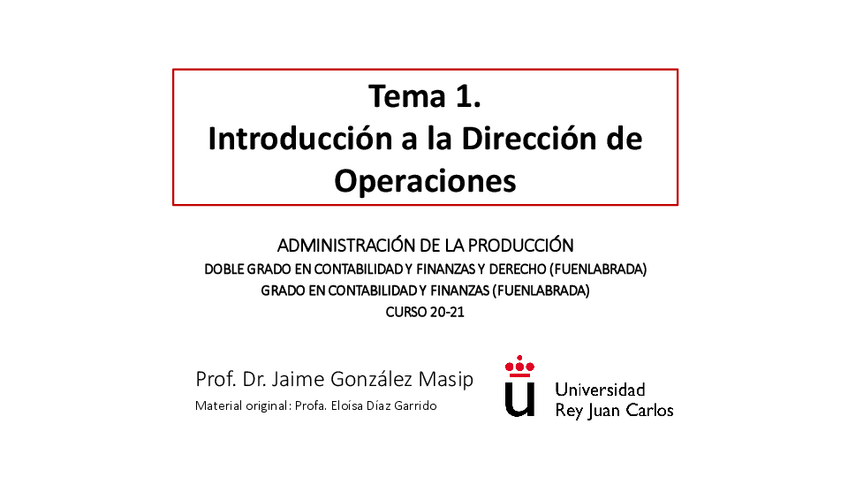 Tema 1.
Introducción a la Dirección de Operaciones

ADMINISTRACIÓN DE LA PRODUCCIÓN
DOBLE GRADO EN CONTABILIDAD Y FINANZAS Y DERECHO (FUENLABRADA)
GRADO EN CONTABILIDAD Y FINANZAS (FUENLABRADA)
CURSO 20-21

Prof. Dr. Jaime González Masip
Material original: Profa. Eloísa Díaz Garrido

Universidad
Rey Juan Carlos